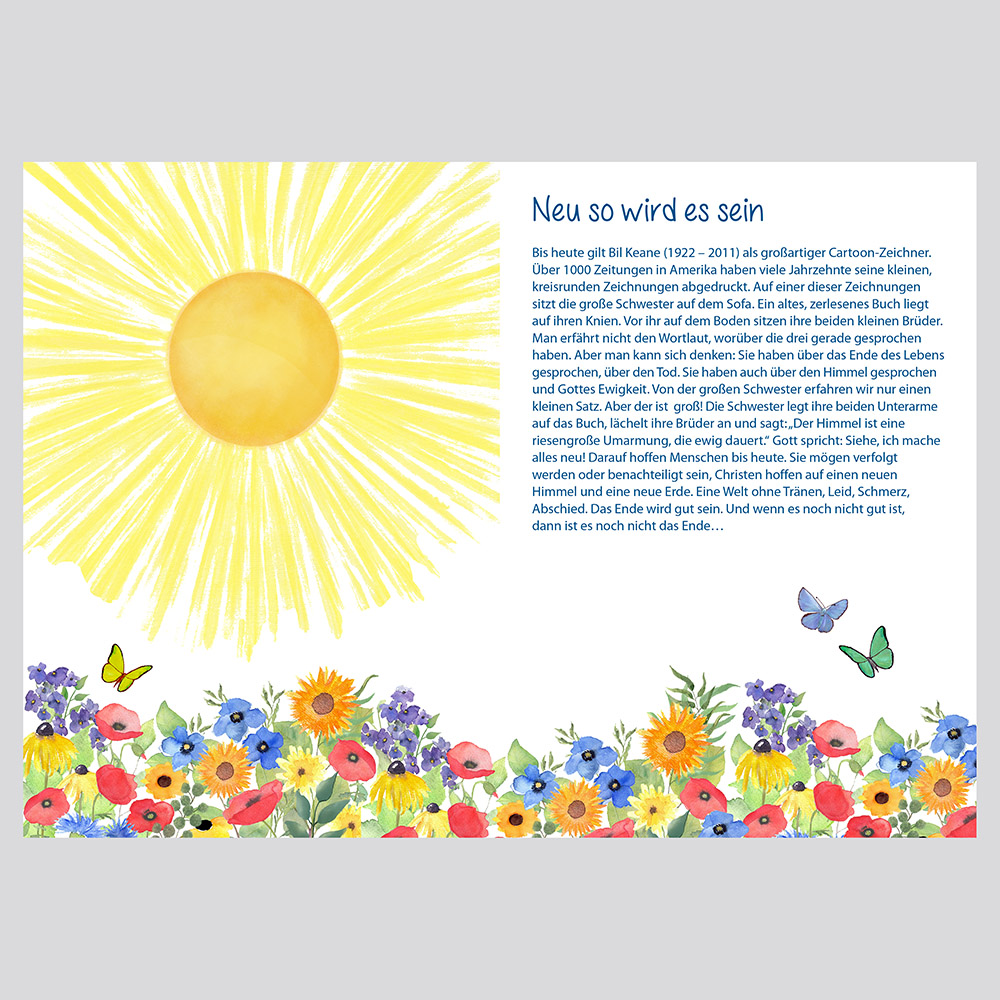 Neu so wird es sein

Bis heute gilt Bil Keane (1922 – 2011) als großartiger Cartoon-Zeichner. Über 1000 Zeitungen in Amerika haben viele Jahrzehnte seine kleinen, kreisrunden Zeichnungen abgedruckt. Auf einer dieser Zeichnungen sitzt die große Schwester auf dem Sofa. Ein altes, zerlesenes Buch liegt auf ihren Knien. Vor ihr auf dem Boden sitzen ihre beiden kleinen Brüder. Man erfährt nicht den Wortlaut, worüber die drei gerade gesprochen haben. Aber man kann sich denken: Sie haben über das Ende des Lebens gesprochen, über den Tod. Sie haben auch über den Himmel gesprochen und Gottes Ewigkeit. Von der großen Schwester erfahren wir nur einen kleinen Satz. Aber der ist groß! Die Schwester legt ihre beiden Unterarme auf das Buch, lächelt ihre Brüder an und sagt: „Der Himmel ist eine riesengroße Umarmung, die ewig dauert." Gott spricht: Siehe, ich mache alles neu! Darauf hoffen Menschen bis heute. Sie mögen verfolgt werden oder benachteiligt sein, Christen hoffen auf einen neuen Himmel und eine neue Erde. Eine Welt ohne Tränen, Leid, Schmerz, Abschied. Das Ende wird gut sein. Und wenn es noch nicht gut ist, dann ist es noch nicht das Ende…